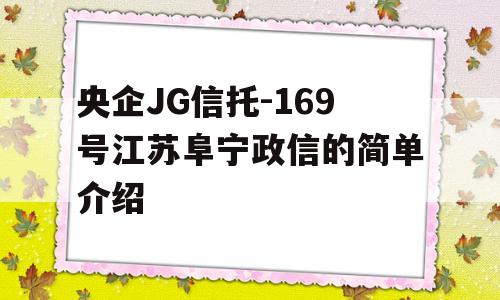 央企JG信托-169号江苏阜宁政信的简单介绍